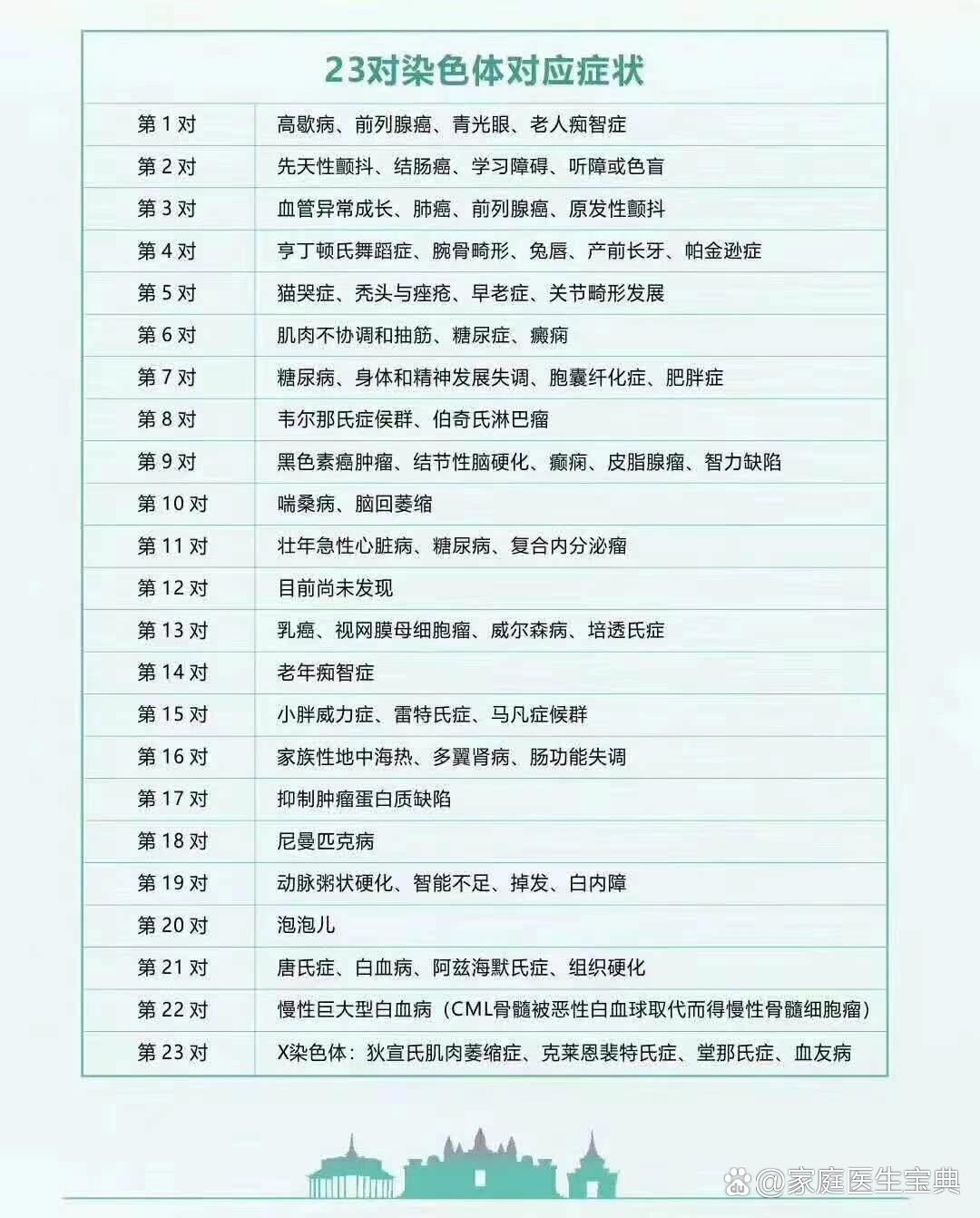 23对染色体对应症状

| | |
|---|---|
| 第 1 对 | 高歇病、前列腺癌、青光眼、老人痴智症 |
| 第 2 对 | 先天性颤抖、结肠癌、学习障碍、听障或色盲 |
| 第 3 对 | 血管异常成长、肺癌、前列腺癌、原发性颤抖 |
| 第 4 对 | 亨丁顿氏舞蹈症、腕骨畸形、兔唇、产前长牙、帕金逊症 |
| 第 5 对 | 猫哭症、秃头与痤疮、早老症、关节畸形发展 |
| 第 6 对 | 肌肉不协调和抽筋、糖尿症、癫痫 |
| 第 7 对 | 糖尿病、身体和精神发展失调、胞囊纤化症、肥胖症 |
| 第 8 对 | 韦尔那氏症侯群、伯奇氏淋巴瘤 |
| 第 9 对 | 黑色素癌肿瘤、结节性脑硬化、癫痫、皮脂腺瘤、智力缺陷 |
| 第 10 对 | 喘桑病、脑回萎缩 |
| 第 11 对 | 壮年急性心脏病、糖尿病、复合内分泌瘤 |
| 第 12 对 | 目前尚未发现 |
| 第 13 对 | 乳癌、视网膜母细胞瘤、威尔森病、培透氏症 |
| 第 14 对 | 老年痴智症 |
| 第 15 对 | 小胖威力症、雷特氏症、马凡症候群 |
| 第 16 对 | 家族性地中海热、多翼肾病、肠功能失调 |
| 第 17 对 | 抑制肿瘤蛋白质缺陷 |
| 第 18 对 | 尼曼匹克病 |
| 第 19 对 | 动脉粥状硬化、智能不足、掉发、白内障 |
| 第 20 对 | 泡泡儿 |
| 第 21 对 | 唐氏症、白血病、阿兹海默氏症、组织硬化 |
| 第 22 对 | 慢性巨大型白血病（CML骨髓被恶性白血球取代而得慢性骨髓细胞瘤） |
| 第 23 对 | X染色体：狄宣氏肌肉萎缩症、克莱恩裴特氏症、堂那氏症、血友病 |

@家庭医生宝典